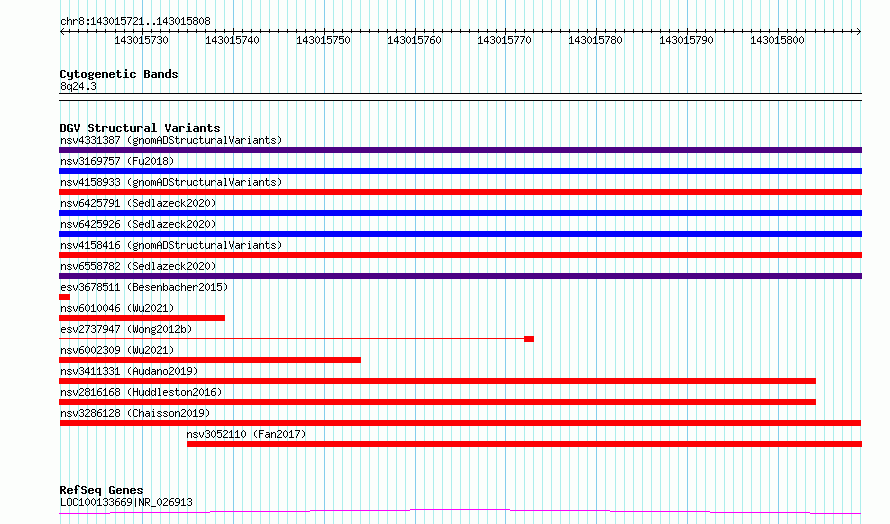 chr8:143015721..143015808

143015730 143015740 143015750 143015760 143015770 143015780 143015790 143015800

Cytogenetic Bands
8q24.3

DGV Structural Variants
nsv4331387 (gnomADStructuralVariants)
nsv3169757 (Fu2018)
nsv4158933 (gnomADStructuralVariants)
nsv6425791 (Sedlazeck2020)
nsv6425926 (Sedlazeck2020)
nsv4158416 (gnomADStructuralVariants)
nsv6558782 (Sedlazeck2020)
esv3678511 (Besenbacher2015)
nsv6010046 (Wu2021)
esv2737947 (Wong2012b)
nsv6002309 (Wu2021)
nsv3411331 (Audano2019)
nsv2816168 (Huddleston2016)
nsv3286128 (Chaisson2019)
nsv3052110 (Fan2017)

RefSeq Genes
LOC100133669|NR_026913